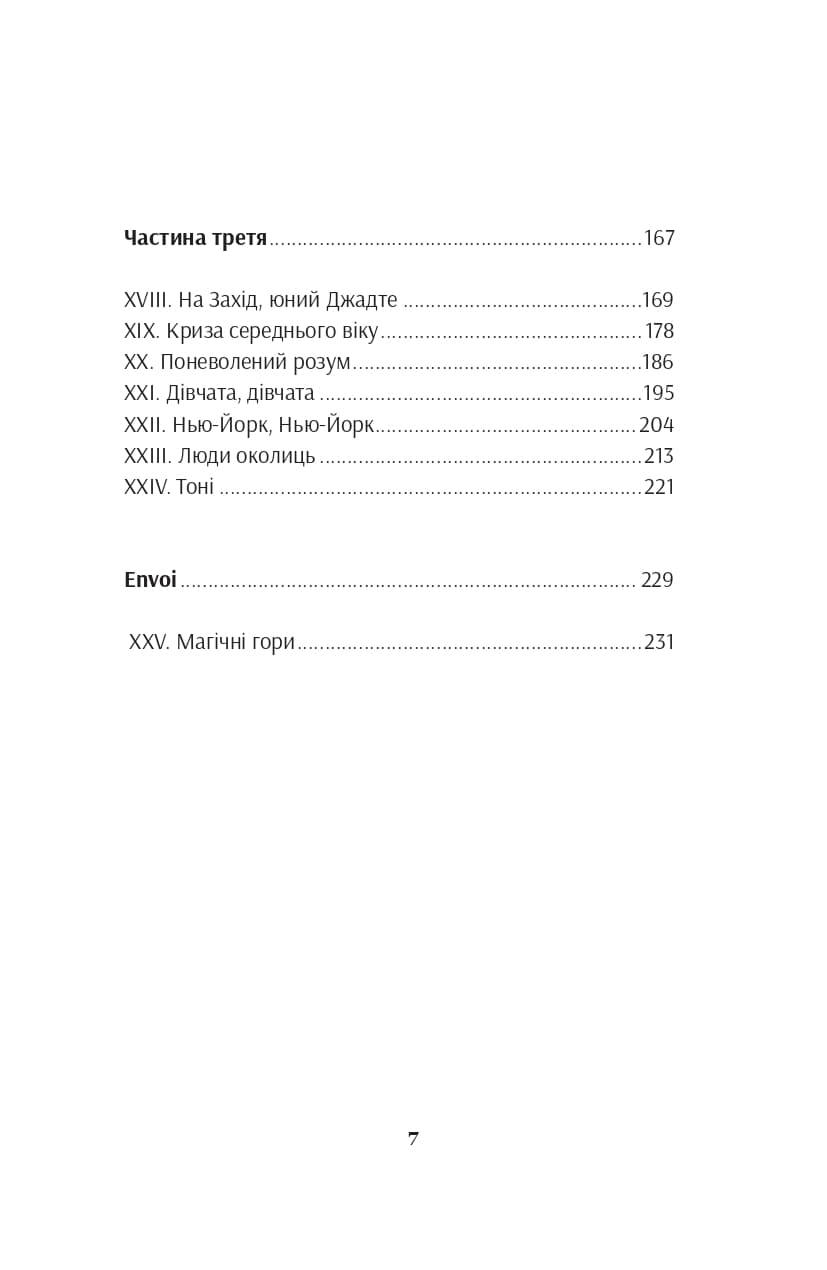 Частина третя 167

XVIII. На Захід, юний Джадте 169
XIX. Криза середнього віку 178
XX. Поневолений розум 186
XXI. Дівчата, дівчата 195
XXII. Нью-Йорк, Нью-Йорк 204
XXIII. Люди околиць 213
XXIV. Тоні 221

Envoi 229

XXV. Магічні гори 231

7